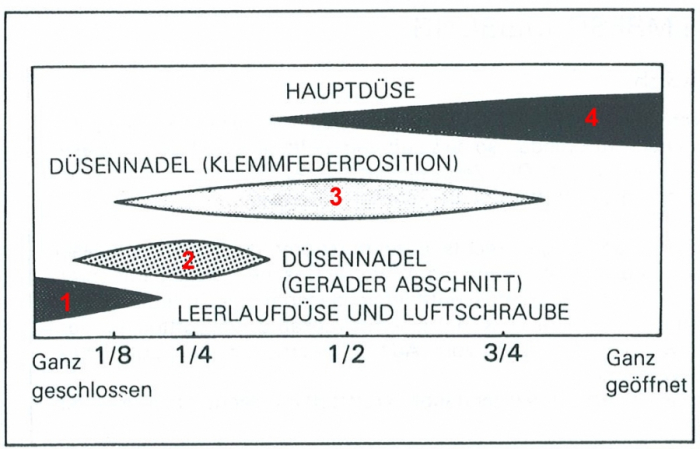 HAUPTDÜSE

4

DÜSENNADEL (KLEMMFEDERPOSITION)

3

2

DÜSENNADEL (GERADER ABSCHNITT)

1

LEERLAUFDÜSE UND LUFTSCHRAUBE

Ganz geschlossen

1/8

1/4

1/2

3/4

Ganz geöffnet